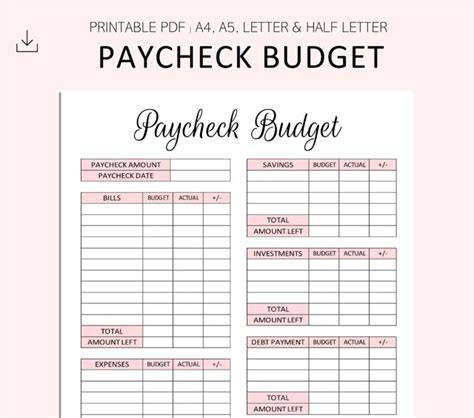 PRINTABLE PDF | A4, A5, LETTER & HALF LETTER

PAYCHECK BUDGET

Paycheck Budget

| PAYCHECK AMOUNT | |
|---|---|
| PAYCHECK DATE | |

| BILLS | BUDGET | ACTUAL | +/- |
|---|---|---|---|
| | | | |
| | | | |
| | | | |
| | | | |
| | | | |
| | | | |
| | | | |
| | | | |
| | | | |
| | | | |
| | | | |
| TOTAL | | | |
| AMOUNT LEFT | | | |

| EXPENSES | BUDGET | ACTUAL | +/- |
|---|---|---|---|
| | | | |
| | | | |
| | | | |
| | | | |

| SAVINGS | BUDGET | ACTUAL | +/- |
|---|---|---|---|
| | | | |
| | | | |
| | | | |
| | | | |
| TOTAL | | | |
| AMOUNT LEFT | | | |

| INVESTMENTS | BUDGET | ACTUAL | +/- |
|---|---|---|---|
| | | | |
| | | | |
| | | | |
| | | | |
| TOTAL | | | |
| AMOUNT LEFT | | | |

| DEBT PAYMENT | BUDGET | ACTUAL | +/- |
|---|---|---|---|
| | | | |
| | | | |
| | | | |
| | | | |
| TOTAL | | | |
| AMOUNT LEFT | | | |